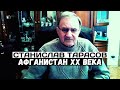 СТАНИСЛАВ ТАРАСОВ
АФГАНИСТАН XX ВЕКА